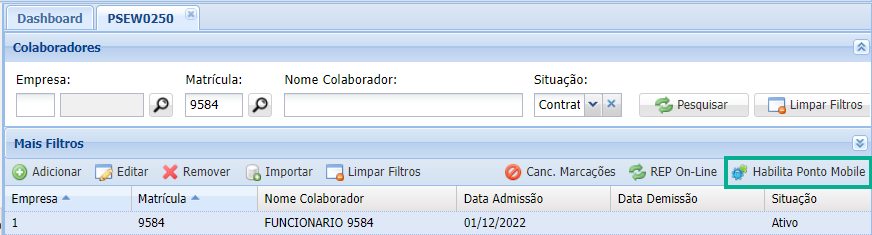 Dashboard PSEW0250

Colaboradores

Empresa:
Matrícula:
9584
Nome Colaborador:
Situação:
Contrat
Pesquisar
Limpar Filtros

Mais Filtros

Adicionar Editar Remover Importar Limpar Filtros Canc. Marcações REP On-Line Habilita Ponto Mobile

| Empresa | Matrícula | Nome Colaborador | Data Admissão | Data Demissão | Situação |
|---|---|---|---|---|---|
| 1 | 9584 | FUNCIONARIO 9584 | 01/12/2022 | | Ativo |